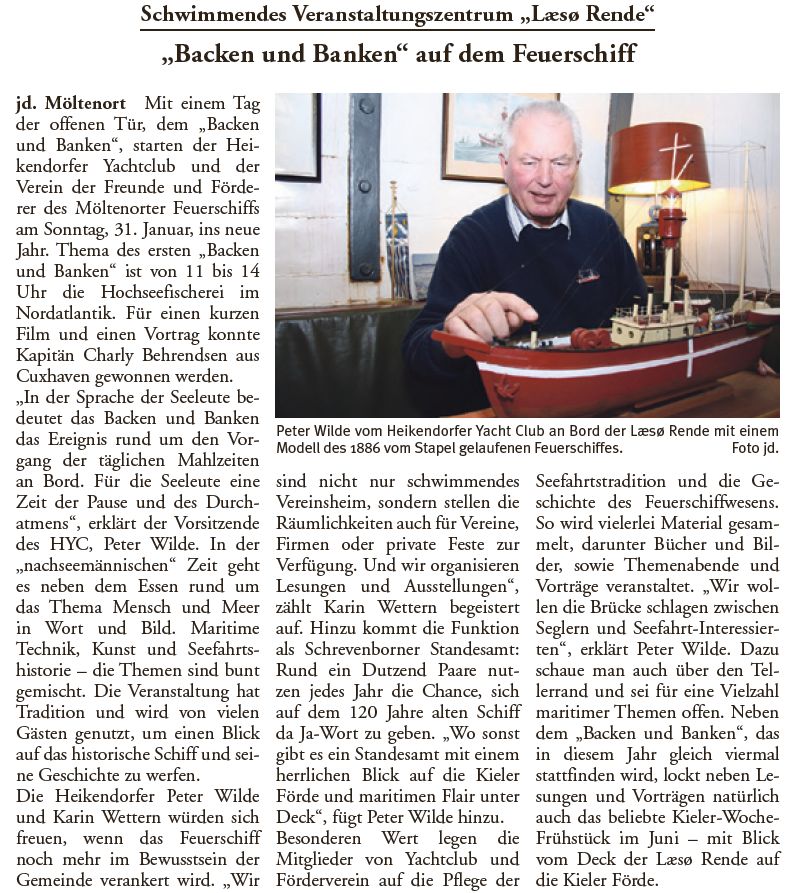 Schwimmendes Veranstaltungszentrum „Læsø Rende“

„Backen und Banken“ auf dem Feuerschiff

jd. Möltenort Mit einem Tag der offenen Tür, dem „Backen und Banken“, starten der Heikendorfer Yachtclub und der Verein der Freunde und Förderer des Möltenorter Feuerschiffs am Sonntag, 31. Januar, ins neue Jahr. Thema des ersten „Backen und Banken“ ist von 11 bis 14 Uhr die Hochseefischerei im Nordatlantik. Für einen kurzen Film und einen Vortrag konnte Kapitän Charly Behrendsen aus Cuxhaven gewonnen werden.
„In der Sprache der Seeleute bedeutet das Backen und Banken das Ereignis rund um den Vorgang der täglichen Mahlzeiten an Bord. Für die Seeleute eine Zeit der Pause und des Durchatmens“, erklärt der Vorsitzende des HYC, Peter Wilde. In der „nachseemännischen“ Zeit geht es neben dem Essen rund um das Thema Mensch und Meer in Wort und Bild. Maritime Technik, Kunst und Seefahrtshistorie – die Themen sind bunt gemischt. Die Veranstaltung hat Tradition und wird von vielen Gästen genutzt, um einen Blick auf das historische Schiff und seine Geschichte zu werfen.
Die Heikendorfer Peter Wilde und Karin Wettern würden sich freuen, wenn das Feuerschiff noch mehr im Bewusstsein der Gemeinde verankert wird. „Wir

Peter Wilde vom Heikendorfer Yacht Club an Bord der Læsø Rende mit einem Modell des 1886 vom Stapel gelaufenen Feuerschiffes. Foto jd.

sind nicht nur schwimmendes Vereinsheim, sondern stellen die Räumlichkeiten auch für Vereine, Firmen oder private Feste zur Verfügung. Und wir organisieren Lesungen und Ausstellungen“, zählt Karin Wettern begeistert auf. Hinzu kommt die Funktion als Schrevenborner Standesamt: Rund ein Dutzend Paare nutzen jedes Jahr die Chance, sich auf dem 120 Jahre alten Schiff da Ja-Wort zu geben. „Wo sonst gibt es ein Standesamt mit einem herrlichen Blick auf die Kieler Förde und maritimen Flair unter Deck“, fügt Peter Wilde hinzu.
Besonderen Wert legen die Mitglieder von Yachtclub und Förderverein auf die Pflege der Seefahrtstradition und die Geschichte des Feuerschiffwesens. So wird vielerlei Material gesammelt, darunter Bücher und Bilder, sowie Themenabende und Vorträge veranstaltet. „Wir wollen die Brücke schlagen zwischen Seglern und Seefahrt-Interessierten“, erklärt Peter Wilde. Dazu schaue man auch über den Tellerrand und sei für eine Vielzahl maritimer Themen offen. Neben dem „Backen und Banken“, das in diesem Jahr gleich viermal stattfinden wird, lockt neben Lesungen und Vorträgen natürlich auch das beliebte Kieler-Woche-Frühstück im Juni – mit Blick vom Deck der Læsø Rende auf die Kieler Förde.